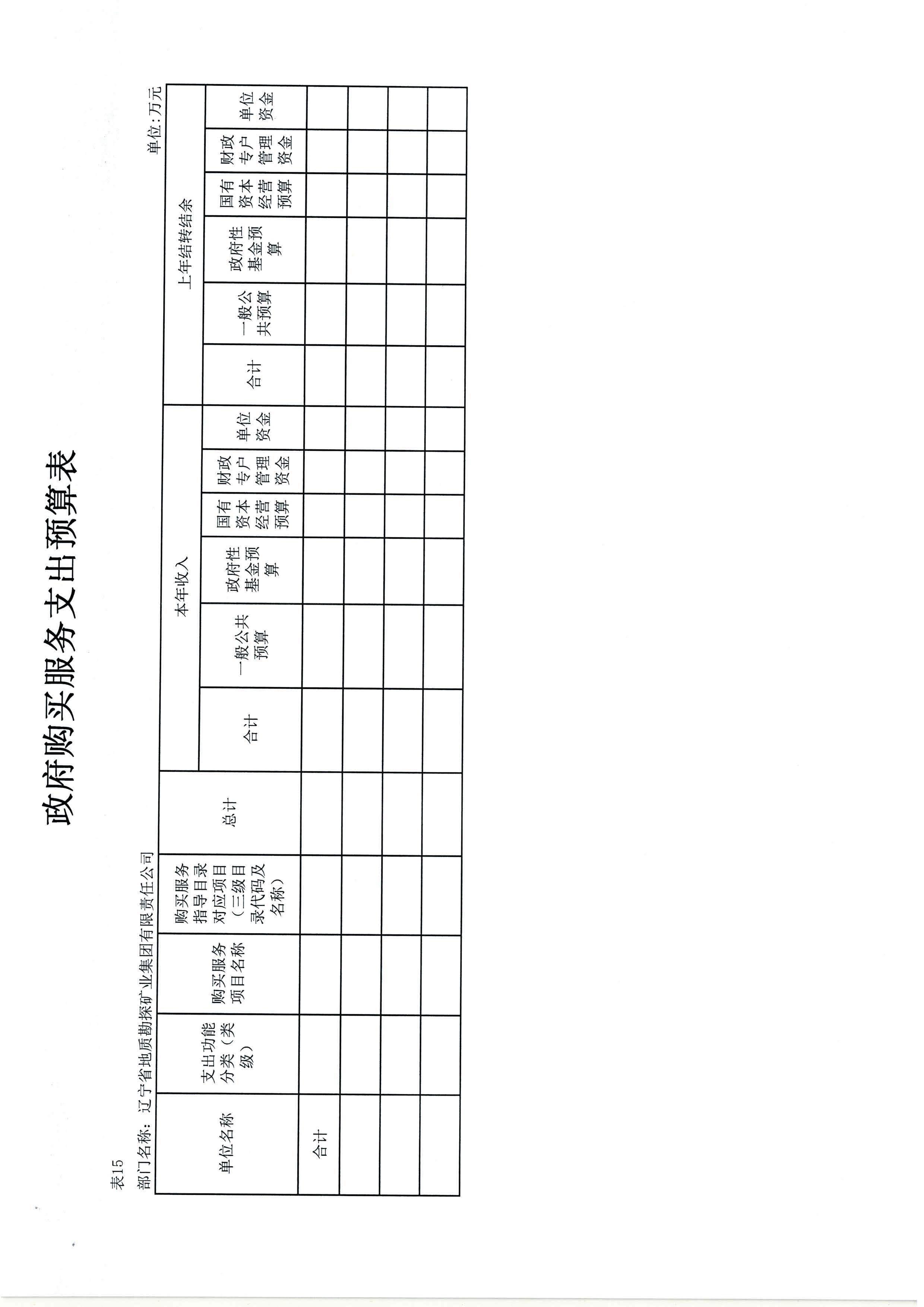 政府购买服务支出预算表

表15

部门名称：辽宁省地质勘探矿业集团有限责任公司

单位：万元

| 单位名称 | 支出功能分类（类级） | 购买服务项目名称 | 购买服务指导目录对应项目（三级目录代码及名称） | 总计 | 本年收入 |  |  |  |  |  | 上年结转结余 |  |  |  |  |  |
|---|---|---|---|---|---|---|---|---|---|---|---|---|---|---|---|---|
|  |  |  |  |  | 合计 | 一般公共预算 | 政府性基金预算 | 国有资本经营预算 | 财政专户管理资金 | 单位资金 | 合计 | 一般公共预算 | 政府性基金预算 | 国有资本经营预算 | 财政专户管理资金 | 单位资金 |
| 合计 |  |  |  |  |  |  |  |  |  |  |  |  |  |  |  |  |
|  |  |  |  |  |  |  |  |  |  |  |  |  |  |  |  |  |
|  |  |  |  |  |  |  |  |  |  |  |  |  |  |  |  |  |
|  |  |  |  |  |  |  |  |  |  |  |  |  |  |  |  |  |